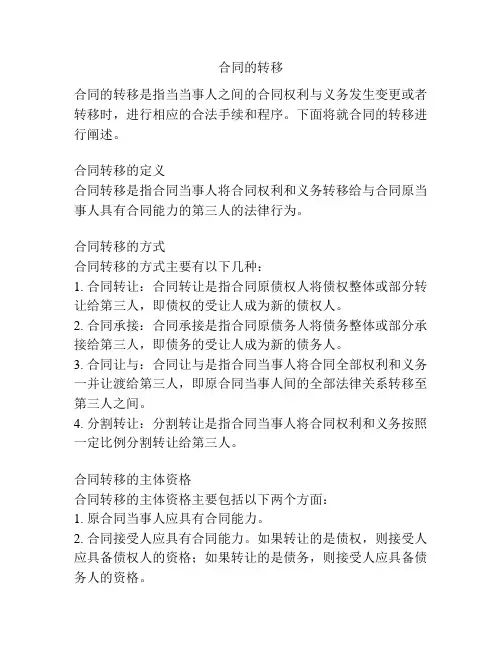 合同的转移

合同的转移是指当当事人之间的合同权利与义务发生变更或者转移时，进行相应的合法手续和程序。下面将就合同的转移进行阐述。

合同转移的定义
合同转移是指合同当事人将合同权利和义务转移给与合同原当事人具有合同能力的第三人的法律行为。

合同转移的方式
合同转移的方式主要有以下几种：
1. 合同转让：合同转让是指合同原债权人将债权整体或部分转让给第三人，即债权的受让人成为新的债权人。
2. 合同承接：合同承接是指合同原债务人将债务整体或部分承接给第三人，即债务的受让人成为新的债务人。
3. 合同让与：合同让与是指合同当事人将合同全部权利和义务一并让渡给第三人，即原合同当事人间的全部法律关系转移至第三人之间。
4. 分割转让：分割转让是指合同当事人将合同权利和义务按照一定比例分割转让给第三人。

合同转移的主体资格
合同转移的主体资格主要包括以下两个方面：
1. 原合同当事人应具有合同能力。
2. 合同接受人应具有合同能力。如果转让的是债权，则接受人应具备债权人的资格；如果转让的是债务，则接受人应具备债务人的资格。